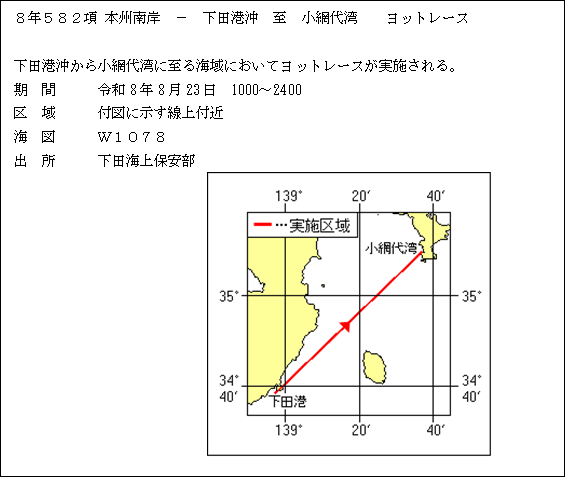 ８年５８２項 本州南岸　－　下田港沖　至　小網代湾　　ヨットレース

下田港沖から小網代湾に至る海域においてヨットレースが実施される。

期　間　　令和８年８月23日　1000～2400

区　域　　付図に示す線上付近

海　図　　Ｗ１０７８

出　所　　下田海上保安部

139°
20′
40′
…実施区域
小網代湾
35°
35°
34°
40′
34°
40′
下田港
139°
20′
40′